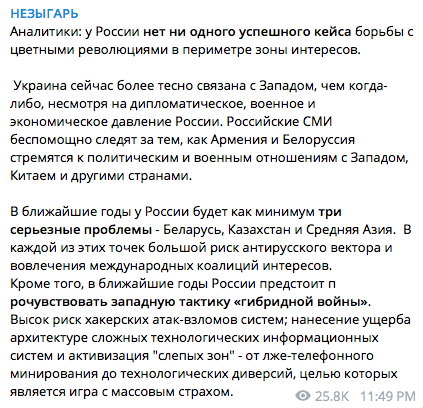 НЕЗЫГАРЬ
Аналитики: у России нет ни одного успешного кейса борьбы с цветными революциями в периметре зоны интересов.

Украина сейчас более тесно связана с Западом, чем когда-либо, несмотря на дипломатическое, военное и экономическое давление России. Российские СМИ беспомощно следят за тем, как Армения и Белоруссия стремятся к политическим и военным отношениям с Западом, Китаем и другими странами.

В ближайшие годы у России будет как минимум три серьезные проблемы - Беларусь, Казахстан и Средняя Азия. В каждой из этих точек большой риск антирусского вектора и вовлечения международных коалиций интересов.
Кроме того, в ближайшие годы России предстоит п рочувствовать западную тактику «гибридной войны».
Высок риск хакерских атак-взломов систем; нанесение ущерба архитектуре сложных технологических информационных систем и активизация "слепых зон" - от лже-телефонного минирования до технологических диверсий, целью которых является игра с массовым страхом.

25.8K 11:49 PM